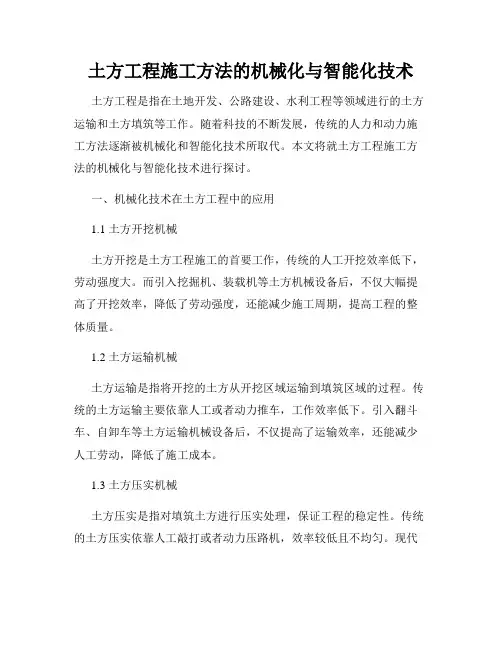 土方工程施工方法的机械化与智能化技术

土方工程是指在土地开发、公路建设、水利工程等领域进行的土方运输和土方填筑等工作。随着科技的不断发展，传统的人力和动力施工方法逐渐被机械化和智能化技术所取代。本文将就土方工程施工方法的机械化与智能化技术进行探讨。

一、机械化技术在土方工程中的应用

1.1 土方开挖机械

土方开挖是土方工程施工的首要工作，传统的人工开挖效率低下，劳动强度大。而引入挖掘机、装载机等土方机械设备后，不仅大幅提高了开挖效率，降低了劳动强度，还能减少施工周期，提高工程的整体质量。

1.2 土方运输机械

土方运输是指将开挖的土方从开挖区域运输到填筑区域的过程。传统的土方运输主要依靠人工或者动力推车，工作效率低下。引入翻斗车、自卸车等土方运输机械设备后，不仅提高了运输效率，还能减少人工劳动，降低了施工成本。

1.3 土方压实机械

土方压实是指对填筑土方进行压实处理，保证工程的稳定性。传统的土方压实依靠人工敲打或者动力压路机，效率较低且不均匀。现代